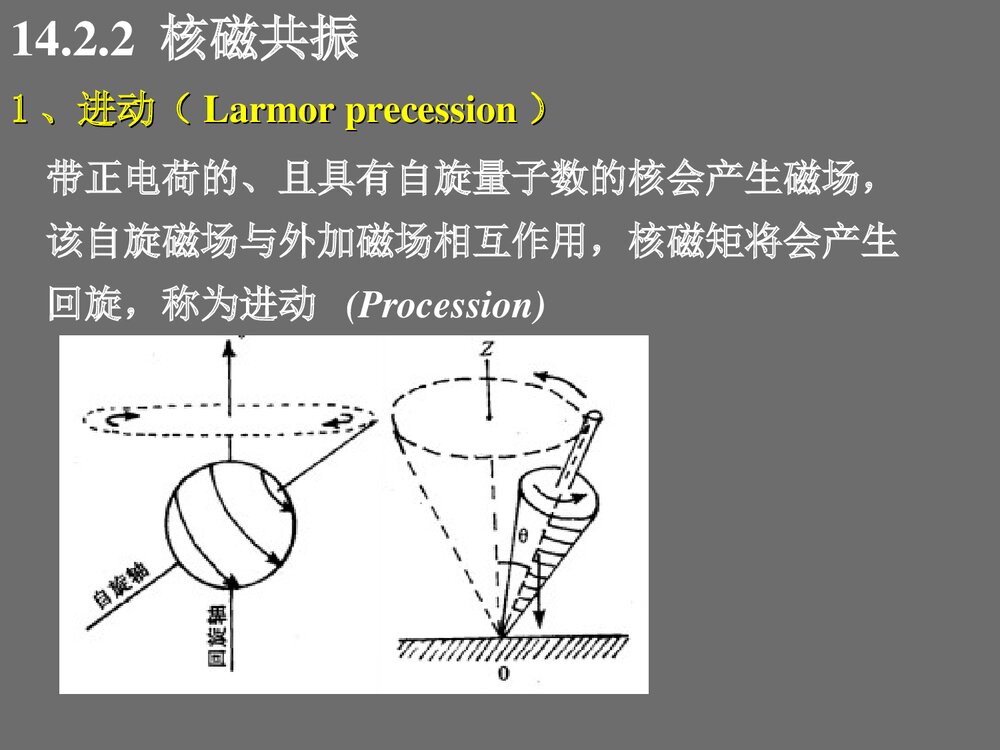 14.2.2 核磁共振

1、进动（Larmor precession）

带正电荷的、且具有自旋量子数的核会产生磁场，该自旋磁场与外加磁场相互作用，核磁矩将会产生回旋，称为进动 (Procession)

自旋轴
回旋轴
Z
θ
0